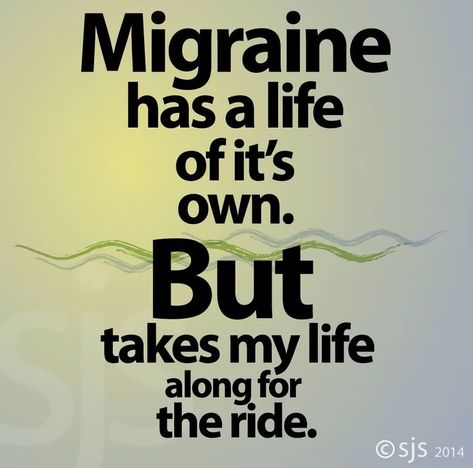 Migraine has a life of it's own.

But takes my life along for the ride.

sjs

©sjs 2014